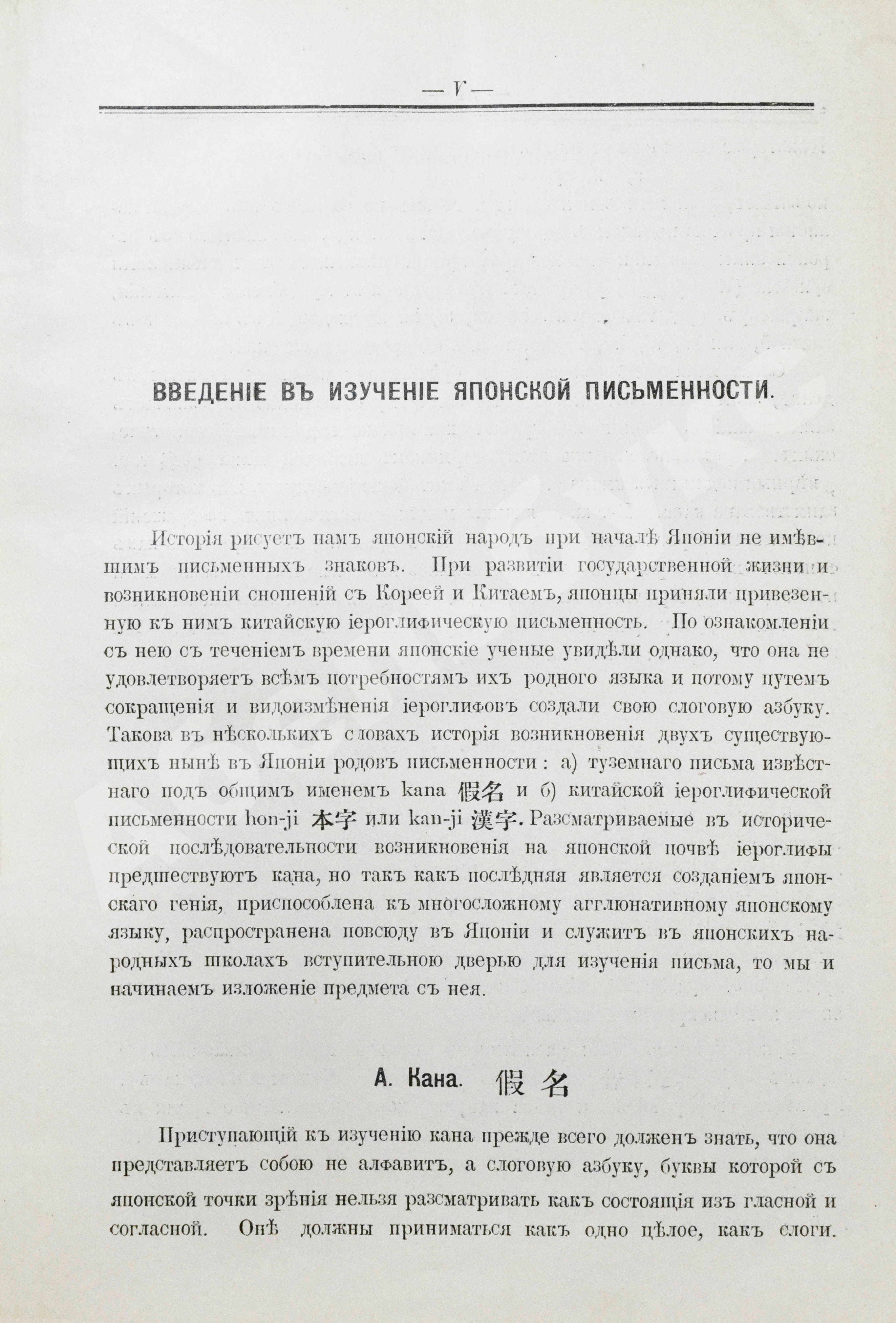 — V —

ВВЕДЕНІЕ ВЪ ИЗУЧЕНІЕ ЯПОНСКОЙ ПИСЬМЕННОСТИ.

Исторія рисуетъ намъ японскій народъ при началѣ Японіи не имѣвшимъ письменныхъ знаковъ. При развитіи государственной жизни и возникновеніи сношеній съ Кореей и Китаемъ, японцы приняли привезенную къ нимъ китайскую іероглифическую письменность. По ознакомленіи съ нею съ теченіемъ времени японскіе ученые увидѣли однако, что она не удовлетворяетъ всѣмъ потребностямъ ихъ родного языка и потому путемъ сокращенія и видоизмѣненія іероглифовъ создали свою слоговую азбуку. Такова въ нѣсколькихъ словахъ исторія возникновенія двухъ существующихъ нынѣ въ Японіи родовъ письменности: а) туземнаго письма извѣстнаго подъ общимъ именемъ kana 假名 и б) китайской іероглифической письменности hon-ji 本字 или kan-ji 漢字. Разсматриваемые въ исторической послѣдовательности возникновенія на японской почвѣ іероглифы предшествуютъ кана, но такъ какъ послѣдняя является созданіемъ японскаго генія, приспособлена къ многосложному агглюнативному японскому языку, распространена повсюду въ Японіи и служитъ въ японскихъ народныхъ школахъ вступительною дверью для изученія письма, то мы и начинаемъ изложеніе предмета съ нея.

А. Кана. 假名

Приступающій къ изученію кана прежде всего долженъ знать, что она представляетъ собою не алфавитъ, а слоговую азбуку, буквы которой съ японской точки зрѣнія нельзя разсматривать какъ состоящія изъ гласной и согласной. Онѣ должны приниматься какъ одно цѣлое, какъ слоги.